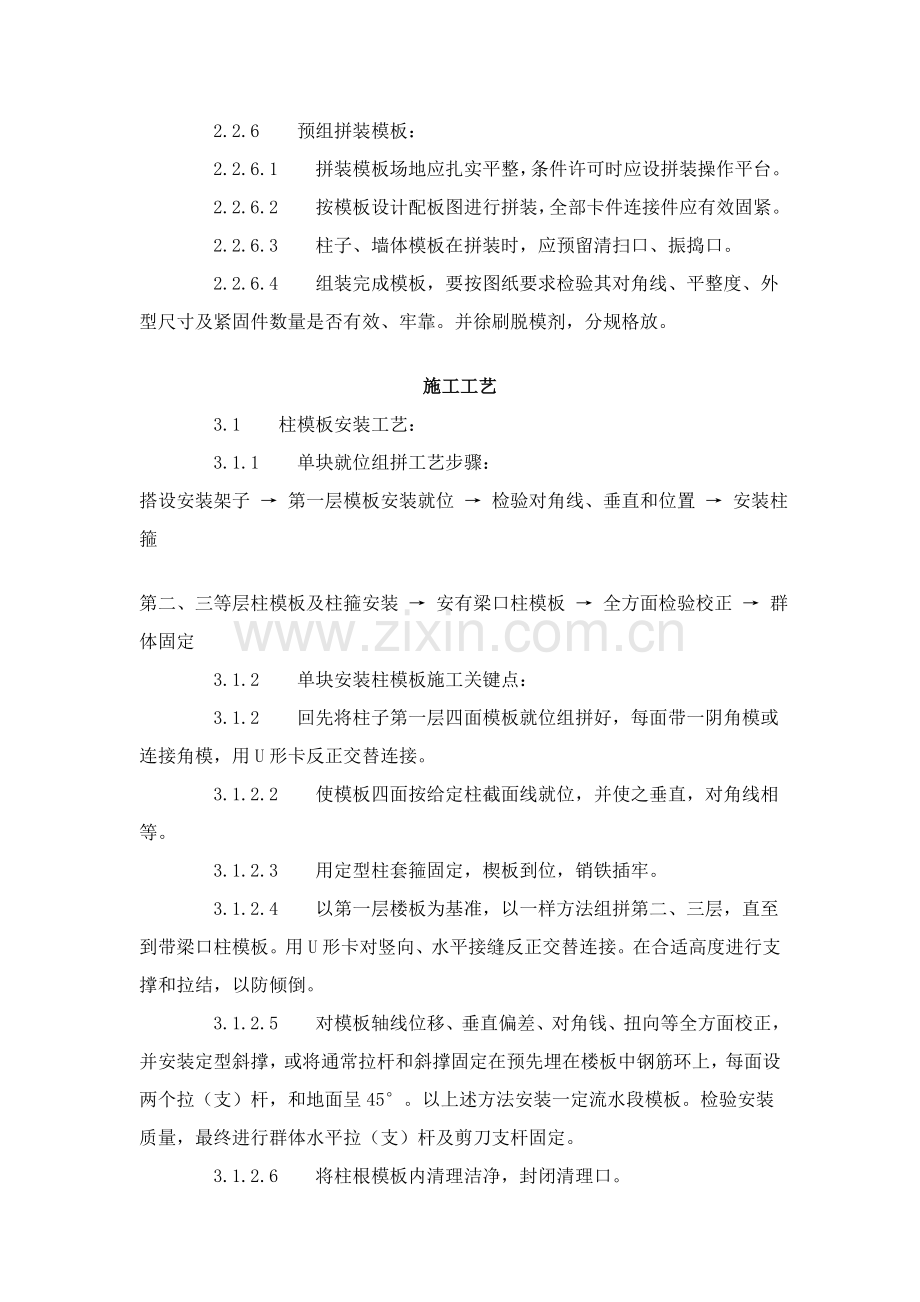 2.2.6 预组拼装模板：

2.2.6.1 拼装模板场地应扎实平整，条件许可时应设拼装操作平台。

2.2.6.2 按模板设计配板图进行拼装，全部卡件连接件应有效固紧。

2.2.6.3 柱子、墙体模板在拼装时，应预留清扫口、振捣口。

2.2.6.4 组装完成模板，要按图纸要求检验其对角线、平整度、外型尺寸及紧固件数量是否有效、牢靠。并徐刷脱模剂，分规格放。

施工工艺

3.1 柱模板安装工艺：

3.1.1 单块就位组拼工艺步骤：

搭设安装架子 → 第一层模板安装就位 → 检验对角线、垂直和位置 → 安装柱箍

第二、三等层柱模板及柱箍安装 → 安有梁口柱模板 → 全方面检验校正 → 群体固定

3.1.2 单块安装柱模板施工关键点：

3.1.2 回先将柱子第一层四面模板就位组拼好，每面带一阴角模或连接角模，用U形卡反正交替连接。

3.1.2.2 使模板四面按给定柱截面线就位，并使之垂直，对角线相等。

3.1.2.3 用定型柱套箍固定，楔板到位，销铁插牢。

3.1.2.4 以第一层楼板为基准，以一样方法组拼第二、三层，直至到带梁口柱模板。用U形卡对竖向、水平接缝反正交替连接。在合适高度进行支撑和拉结，以防倾倒。

3.1.2.5 对模板轴线位移、垂直偏差、对角钱、扭向等全方面校正，并安装定型斜撑，或将通常拉杆和斜撑固定在预先埋在楼板中钢筋环上，每面设两个拉（支）杆，和地面呈45°。以上述方法安装一定流水段模板。检验安装质量，最终进行群体水平拉（支）杆及剪刀支杆固定。

3.1.2.6 将柱根模板内清理洁净，封闭清理口。

www.zixin.com.cn